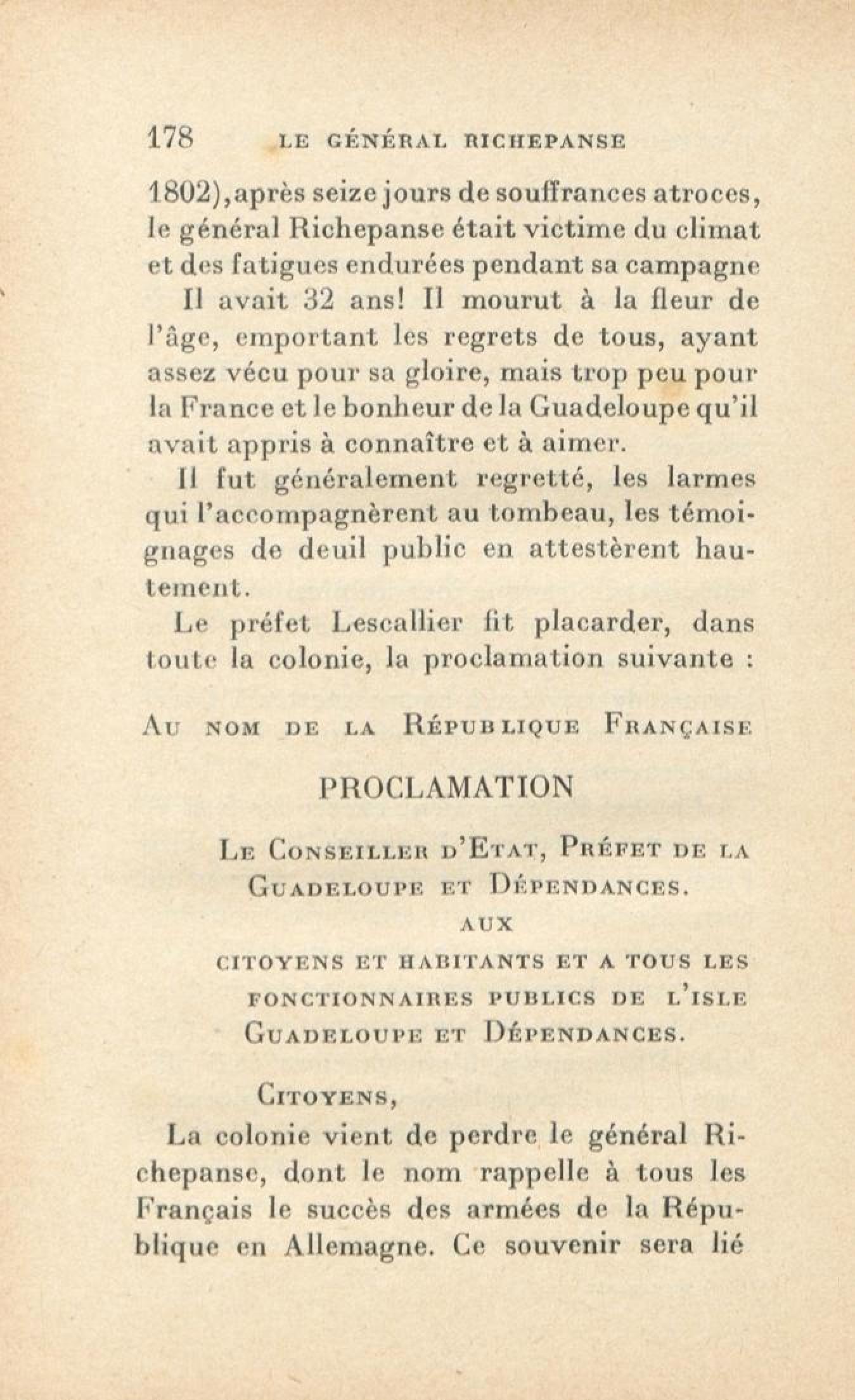 178 LE GÉNÉRAL RICHEPANSE

1802), après seize jours de souffrances atroces, le général Richepanse était victime du climat et des fatigues endurées pendant sa campagne

Il avait 32 ans! Il mourut à la fleur de l'âge, emportant les regrets de tous, ayant assez vécu pour sa gloire, mais trop peu pour la France et le bonheur de la Guadeloupe qu'il avait appris à connaître et à aimer.

Il fut généralement regretté, les larmes qui l'accompagnèrent au tombeau, les témoignages de deuil public en attestèrent hautement.

Le préfet Lescallier fit placarder, dans toute la colonie, la proclamation suivante :

AU NOM DE LA RÉPUBLIQUE FRANÇAISE

PROCLAMATION

LE CONSEILLER D'ETAT, PRÉFET DE LA GUADELOUPE ET DÉPENDANCES.

AUX

CITOYENS ET HABITANTS ET A TOUS LES FONCTIONNAIRES PUBLICS DE L'ISLE GUADELOUPE ET DÉPENDANCES.

CITOYENS,

La colonie vient de perdre le général Richepanse, dont le nom rappelle à tous les Français le succès des armées de la République en Allemagne. Ce souvenir sera lié